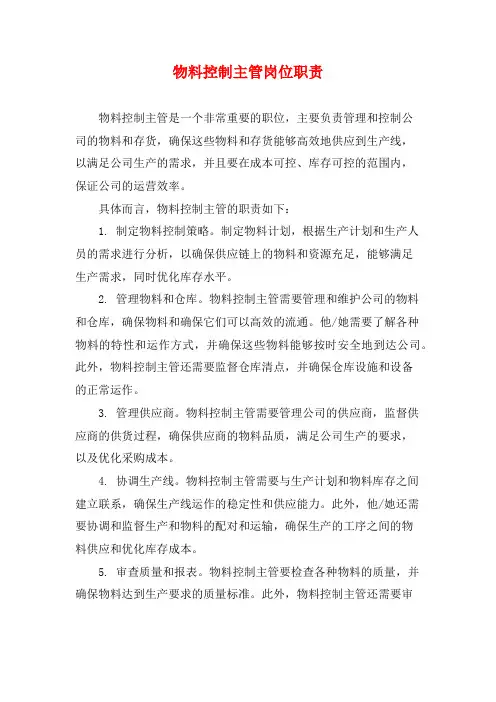 物料控制主管岗位职责

物料控制主管是一个非常重要的职位，主要负责管理和控制公司的物料和存货，确保这些物料和存货能够高效地供应到生产线，以满足公司生产的需求，并且要在成本可控、库存可控的范围内，保证公司的运营效率。

具体而言，物料控制主管的职责如下：

1. 制定物料控制策略。制定物料计划，根据生产计划和生产人员的需求进行分析，以确保供应链上的物料和资源充足，能够满足生产需求，同时优化库存水平。

2. 管理物料和仓库。物料控制主管需要管理和维护公司的物料和仓库，确保物料和确保它们可以高效的流通。他/她需要了解各种物料的特性和运作方式，并确保这些物料能够按时安全地到达公司。此外，物料控制主管还需要监督仓库清点，并确保仓库设施和设备的正常运作。

3. 管理供应商。物料控制主管需要管理公司的供应商，监督供应商的供货过程，确保供应商的物料品质，满足公司生产的要求，以及优化采购成本。

4. 协调生产线。物料控制主管需要与生产计划和物料库存之间建立联系，确保生产线运作的稳定性和供应能力。此外，他/她还需要协调和监督生产和物料的配对和运输，确保生产的工序之间的物料供应和优化库存成本。

5. 审查质量和报表。物料控制主管要检查各种物料的质量，并确保物料达到生产要求的质量标准。此外，物料控制主管还需要审